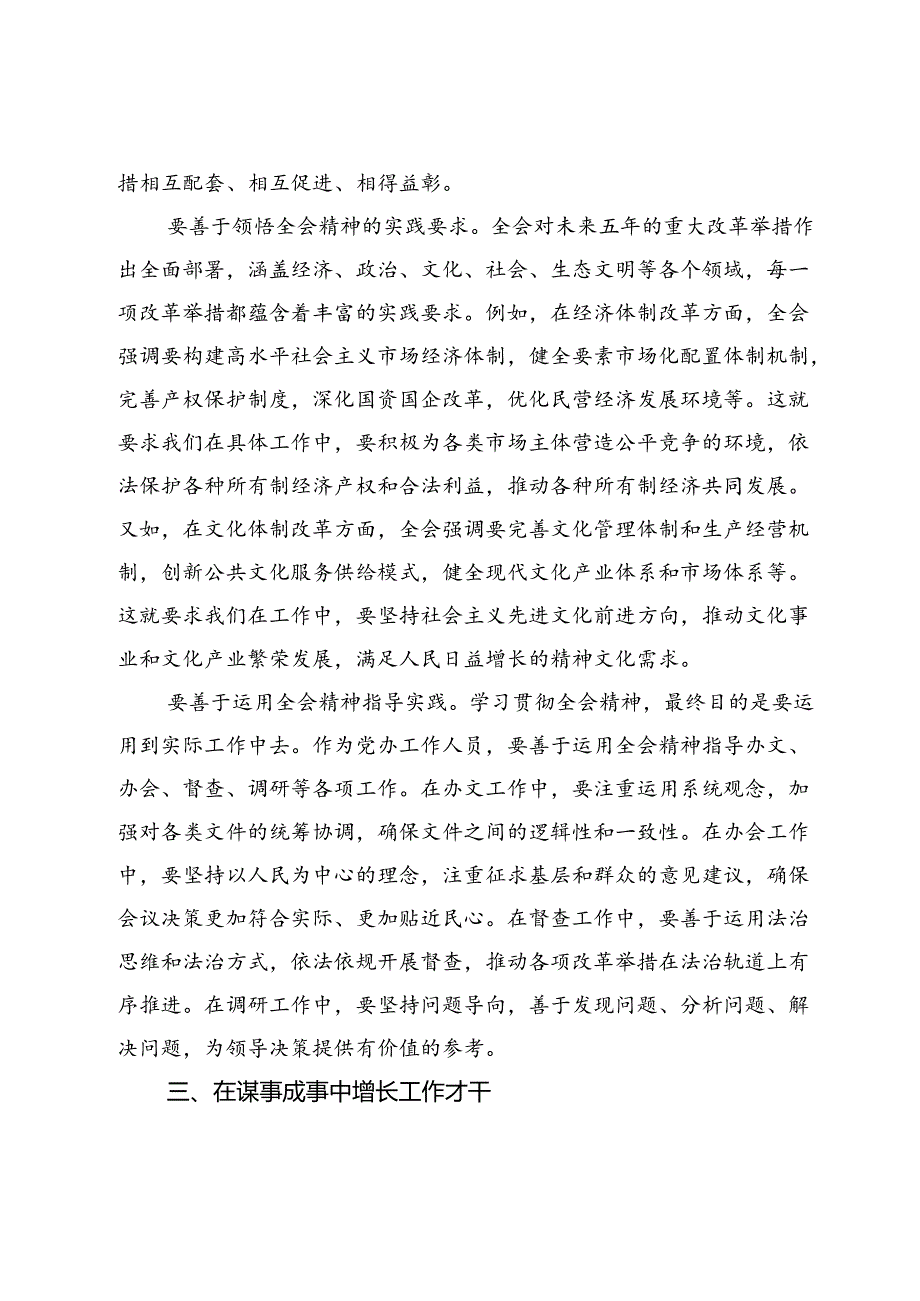 措相互配套、相互促进、相得益彰。

要善于领悟全会精神的实践要求。全会对未来五年的重大改革举措作出全面部署，涵盖经济、政治、文化、社会、生态文明等各个领域，每一项改革举措都蕴含着丰富的实践要求。例如，在经济体制改革方面，全会强调要构建高水平社会主义市场经济体制，健全要素市场化配置体制机制，完善产权保护制度，深化国资国企改革，优化民营经济发展环境等。这就要求我们在具体工作中，要积极为各类市场主体营造公平竞争的环境，依法保护各种所有制经济产权和合法利益，推动各种所有制经济共同发展。又如，在文化体制改革方面，全会强调要完善文化管理体制和生产经营机制，创新公共文化服务供给模式，健全现代文化产业体系和市场体系等。这就要求我们在工作中，要坚持社会主义先进文化前进方向，推动文化事业和文化产业繁荣发展，满足人民日益增长的精神文化需求。

要善于运用全会精神指导实践。学习贯彻全会精神，最终目的是要运用到实际工作中去。作为党办工作人员，要善于运用全会精神指导办文、办会、督查、调研等各项工作。在办文工作中，要注重运用系统观念，加强对各类文件的统筹协调，确保文件之间的逻辑性和一致性。在办会工作中，要坚持以人民为中心的理念，注重征求基层和群众的意见建议，确保会议决策更加符合实际、更加贴近民心。在督查工作中，要善于运用法治思维和法治方式，依法依规开展督查，推动各项改革举措在法治轨道上有序推进。在调研工作中，要坚持问题导向，善于发现问题、分析问题、解决问题，为领导决策提供有价值的参考。

三、在谋事成事中增长工作才干